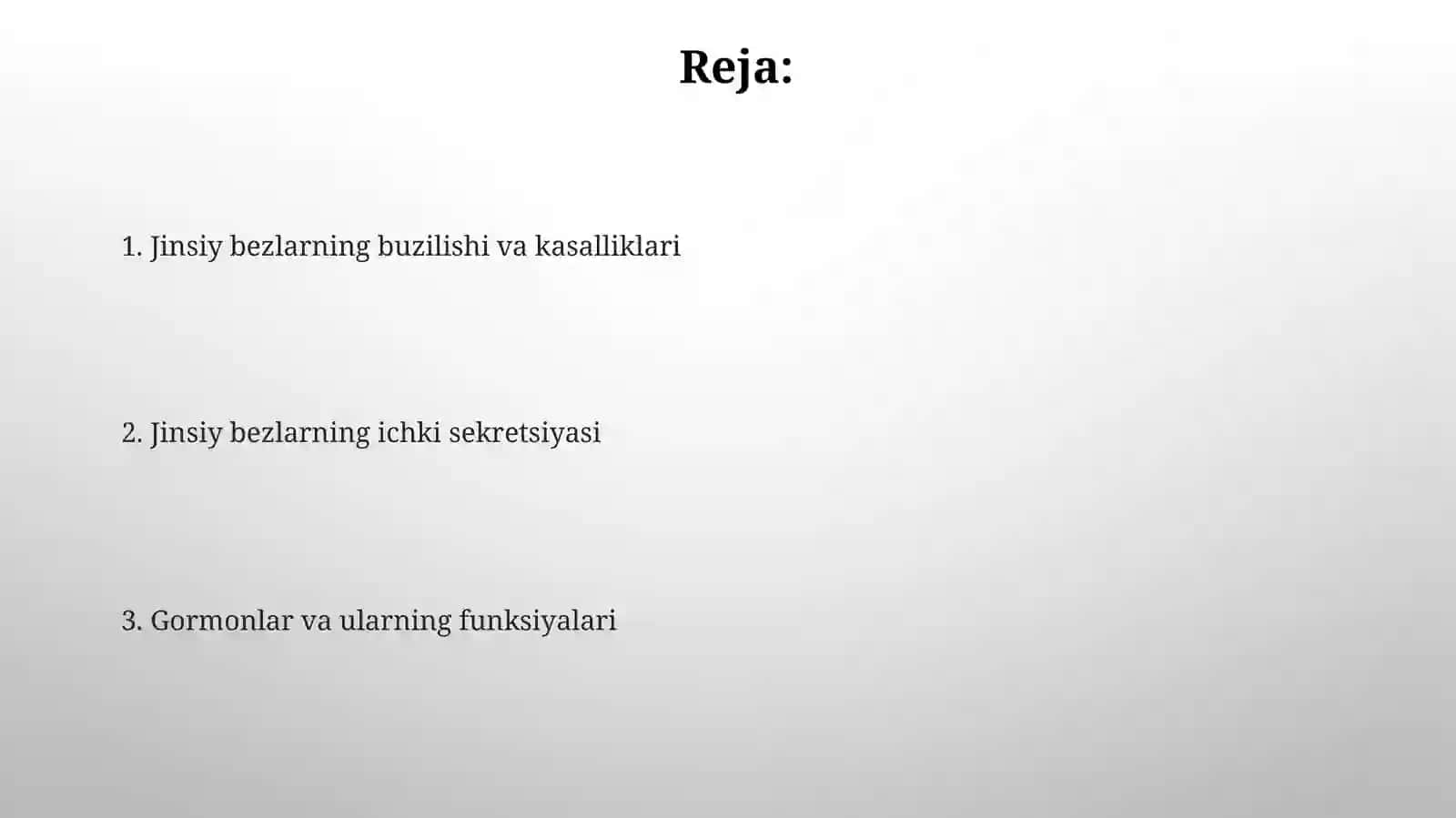 Reja:

1. Jinsiy bezlarning buzilishi va kasalliklari

2. Jinsiy bezlarning ichki sekretsiyasi

3. Gormonlar va ularning funksiyalari